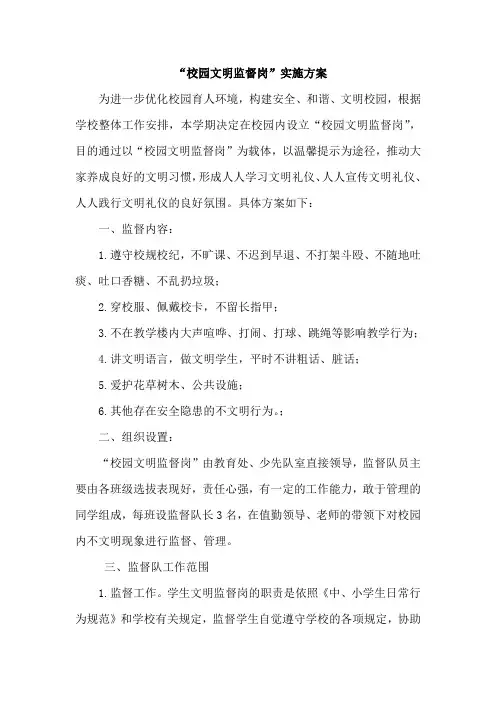 “校园文明监督岗”实施方案

为进一步优化校园育人环境，构建安全、和谐、文明校园，根据学校整体工作安排，本学期决定在校园内设立“校园文明监督岗”，目的通过以“校园文明监督岗”为载体，以温馨提示为途径，推动大家养成良好的文明习惯，形成人人学习文明礼仪、人人宣传文明礼仪、人人践行文明礼仪的良好氛围。具体方案如下：

一、监督内容：

1.遵守校规校纪，不旷课、不迟到早退、不打架斗殴、不随地吐痰、吐口香糖、不乱扔垃圾；

2.穿校服、佩戴校卡，不留长指甲；

3.不在教学楼内大声喧哗、打闹、打球、跳绳等影响教学行为；

4.讲文明语言，做文明学生，平时不讲粗话、脏话；

5.爱护花草树木、公共设施；

6.其他存在安全隐患的不文明行为。；

二、组织设置：

“校园文明监督岗”由教育处、少先队室直接领导，监督队员主要由各班级选拔表现好，责任心强，有一定的工作能力，敢于管理的同学组成，每班设监督队长3名，在值勤领导、老师的带领下对校园内不文明现象进行监督、管理。

三、监督队工作范围

1.监督工作。学生文明监督岗的职责是依照《中、小学生日常行为规范》和学校有关规定，监督学生自觉遵守学校的各项规定，协助